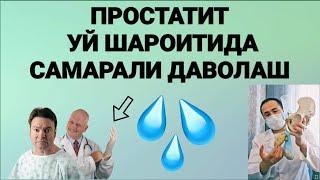 ПРОСТАТИТ
УЙ ШАРОИТИДА
САМАРАЛИ ДАВОЛАШ